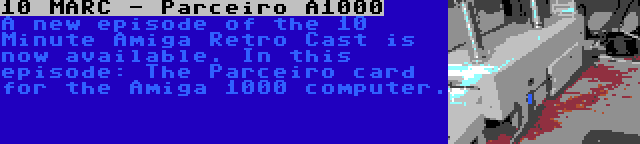 10 MARC - Parceiro A1000

A new episode of the 10 Minute Amiga Retro Cast is now available. In this episode: The Parceiro card for the Amiga 1000 computer.